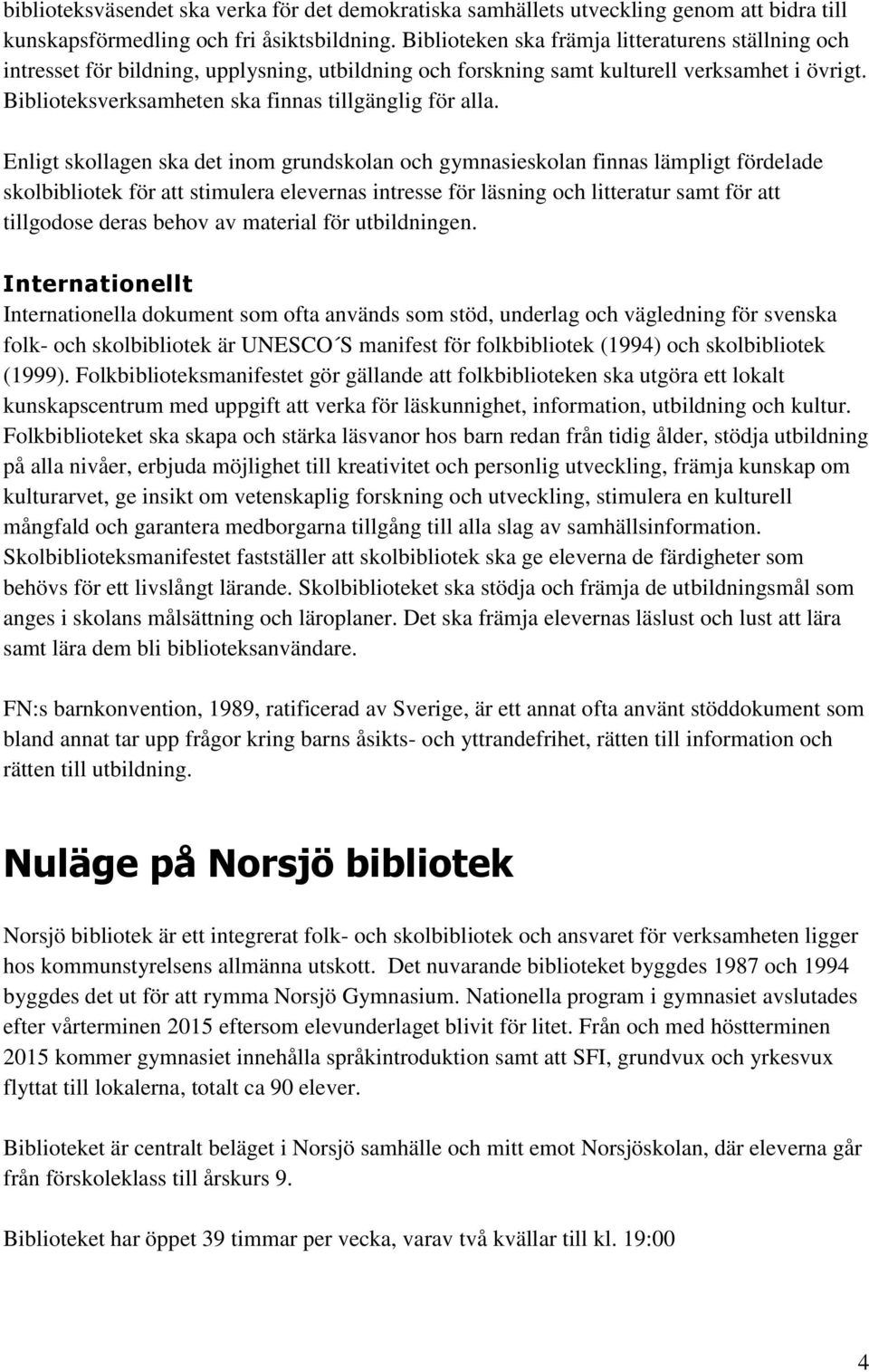 biblioteksväsendet ska verka för det demokratiska samhällets utveckling genom att bidra till kunskapsförmedling och fri åsiktsbildning. Biblioteken ska främja litteraturens ställning och intresset för bildning, upplysning, utbildning och forskning samt kulturell verksamhet i övrigt. Biblioteksverksamheten ska finnas tillgänglig för alla.

Enligt skollagen ska det inom grundskolan och gymnasieskolan finnas lämpligt fördelade skolbibliotek för att stimulera elevernas intresse för läsning och litteratur samt för att tillgodose deras behov av material för utbildningen.

Internationellt

Internationella dokument som ofta används som stöd, underlag och vägledning för svenska folk- och skolbibliotek är UNESCO´S manifest för folkbibliotek (1994) och skolbibliotek (1999). Folkbiblioteksmanifestet gör gällande att folkbiblioteken ska utgöra ett lokalt kunskapscentrum med uppgift att verka för läskunnighet, information, utbildning och kultur. Folkbiblioteket ska skapa och stärka läsvanor hos barn redan från tidig ålder, stödja utbildning på alla nivåer, erbjuda möjlighet till kreativitet och personlig utveckling, främja kunskap om kulturarvet, ge insikt om vetenskaplig forskning och utveckling, stimulera en kulturell mångfald och garantera medborgarna tillgång till alla slag av samhällsinformation. Skolbiblioteksmanifestet fastställer att skolbibliotek ska ge eleverna de färdigheter som behövs för ett livslångt lärande. Skolbiblioteket ska stödja och främja de utbildningsmål som anges i skolans målsättning och läroplaner. Det ska främja elevernas läslust och lust att lära samt lära dem bli biblioteksanvändare.

FN:s barnkonvention, 1989, ratificerad av Sverige, är ett annat ofta använt stöddokument som bland annat tar upp frågor kring barns åsikts- och yttrandefrihet, rätten till information och rätten till utbildning.

Nuläge på Norsjö bibliotek

Norsjö bibliotek är ett integrerat folk- och skolbibliotek och ansvaret för verksamheten ligger hos kommunstyrelsens allmänna utskott. Det nuvarande biblioteket byggdes 1987 och 1994 byggdes det ut för att rymma Norsjö Gymnasium. Nationella program i gymnasiet avslutades efter vårterminen 2015 eftersom elevunderlaget blivit för litet. Från och med höstterminen 2015 kommer gymnasiet innehålla språkintroduktion samt att SFI, grundvux och yrkesvux flyttat till lokalerna, totalt ca 90 elever.

Biblioteket är centralt beläget i Norsjö samhälle och mitt emot Norsjöskolan, där eleverna går från förskoleklass till årskurs 9.

Biblioteket har öppet 39 timmar per vecka, varav två kvällar till kl. 19:00

4